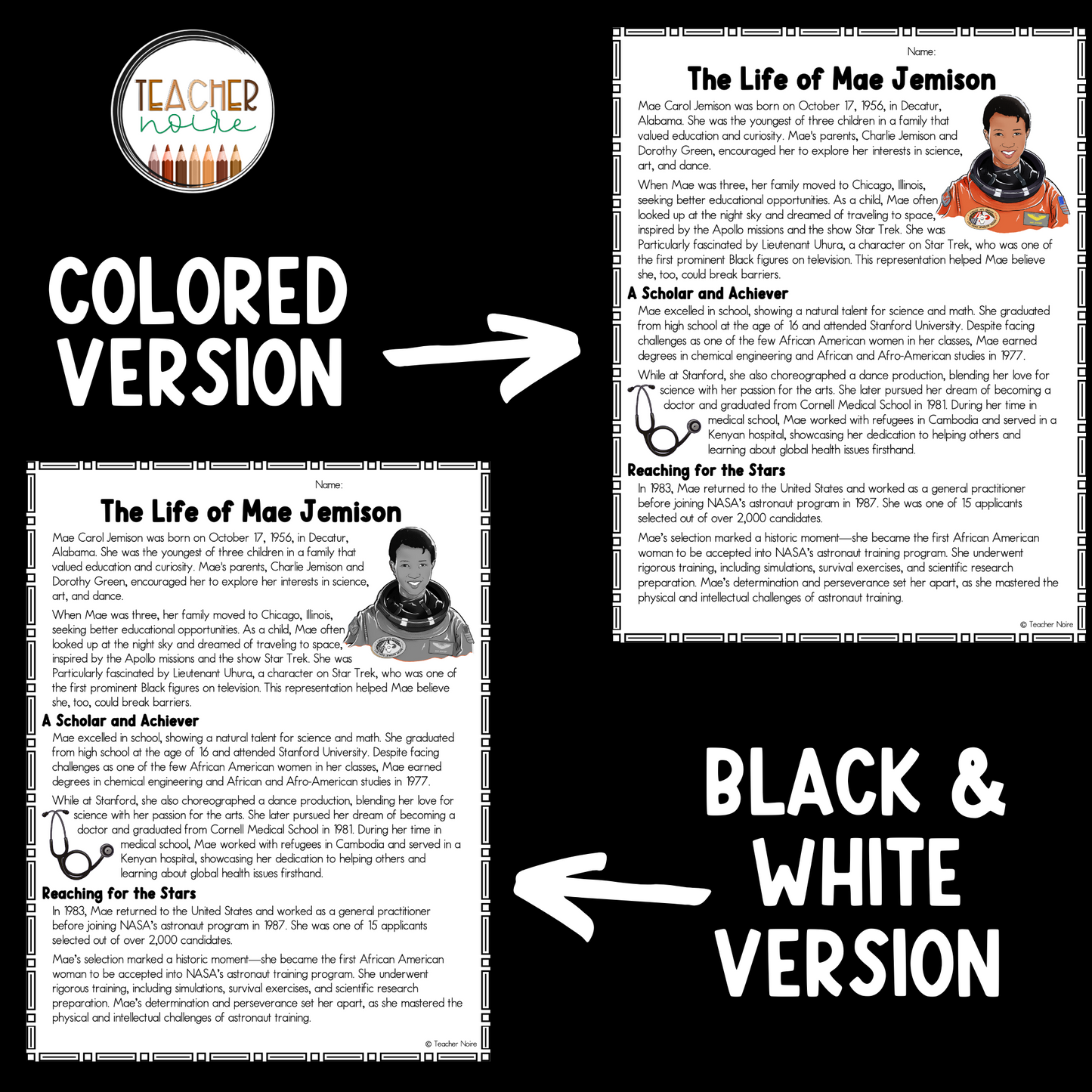 TEACHER noire

COLORED VERSION

Name:

The Life of Mae Jemison

Mae Carol Jemison was born on October 17, 1956, in Decatur, Alabama. She was the youngest of three children in a family that valued education and curiosity. Mae's parents, Charlie Jemison and Dorothy Green, encouraged her to explore her interests in science, art, and dance.

When Mae was three, her family moved to Chicago, Illinois, seeking better educational opportunities. As a child, Mae often looked up at the night sky and dreamed of traveling to space, inspired by the Apollo missions and the show Star Trek. She was Particularly fascinated by Lieutenant Uhura, a character on Star Trek, who was one of the first prominent Black figures on television. This representation helped Mae believe she, too, could break barriers.

A Scholar and Achiever

Mae excelled in school, showing a natural talent for science and math. She graduated from high school at the age of 16 and attended Stanford University. Despite facing challenges as one of the few African American women in her classes, Mae earned degrees in chemical engineering and African and Afro-American studies in 1977.

While at Stanford, she also choreographed a dance production, blending her love for science with her passion for the arts. She later pursued her dream of becoming a doctor and graduated from Cornell Medical School in 1981. During her time in medical school, Mae worked with refugees in Cambodia and served in a Kenyan hospital, showcasing her dedication to helping others and learning about global health issues firsthand.

Reaching for the Stars

In 1983, Mae returned to the United States and worked as a general practitioner before joining NASA's astronaut program in 1987. She was one of 15 applicants selected out of over 2,000 candidates.

Mae's selection marked a historic moment—she became the first African American woman to be accepted into NASA's astronaut training program. She underwent rigorous training, including simulations, survival exercises, and scientific research preparation. Mae's determination and perseverance set her apart, as she mastered the physical and intellectual challenges of astronaut training.

© Teacher Noire

Name:

The Life of Mae Jemison

Mae Carol Jemison was born on October 17, 1956, in Decatur, Alabama. She was the youngest of three children in a family that valued education and curiosity. Mae's parents, Charlie Jemison and Dorothy Green, encouraged her to explore her interests in science, art, and dance.

When Mae was three, her family moved to Chicago, Illinois, seeking better educational opportunities. As a child, Mae often looked up at the night sky and dreamed of traveling to space, inspired by the Apollo missions and the show Star Trek. She was Particularly fascinated by Lieutenant Uhura, a character on Star Trek, who was one of the first prominent Black figures on television. This representation helped Mae believe she, too, could break barriers.

A Scholar and Achiever

Mae excelled in school, showing a natural talent for science and math. She graduated from high school at the age of 16 and attended Stanford University. Despite facing challenges as one of the few African American women in her classes, Mae earned degrees in chemical engineering and African and Afro-American studies in 1977.

While at Stanford, she also choreographed a dance production, blending her love for science with her passion for the arts. She later pursued her dream of becoming a doctor and graduated from Cornell Medical School in 1981. During her time in medical school, Mae worked with refugees in Cambodia and served in a Kenyan hospital, showcasing her dedication to helping others and learning about global health issues firsthand.

Reaching for the Stars

In 1983, Mae returned to the United States and worked as a general practitioner before joining NASA's astronaut program in 1987. She was one of 15 applicants selected out of over 2,000 candidates.

Mae's selection marked a historic moment—she became the first African American woman to be accepted into NASA's astronaut training program. She underwent rigorous training, including simulations, survival exercises, and scientific research preparation. Mae's determination and perseverance set her apart, as she mastered the physical and intellectual challenges of astronaut training.

© Teacher Noire

BLACK & WHITE VERSION